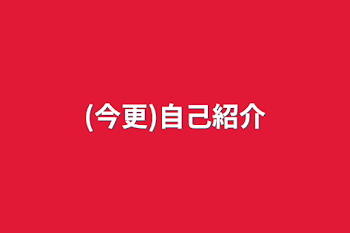 (今更)自己紹介